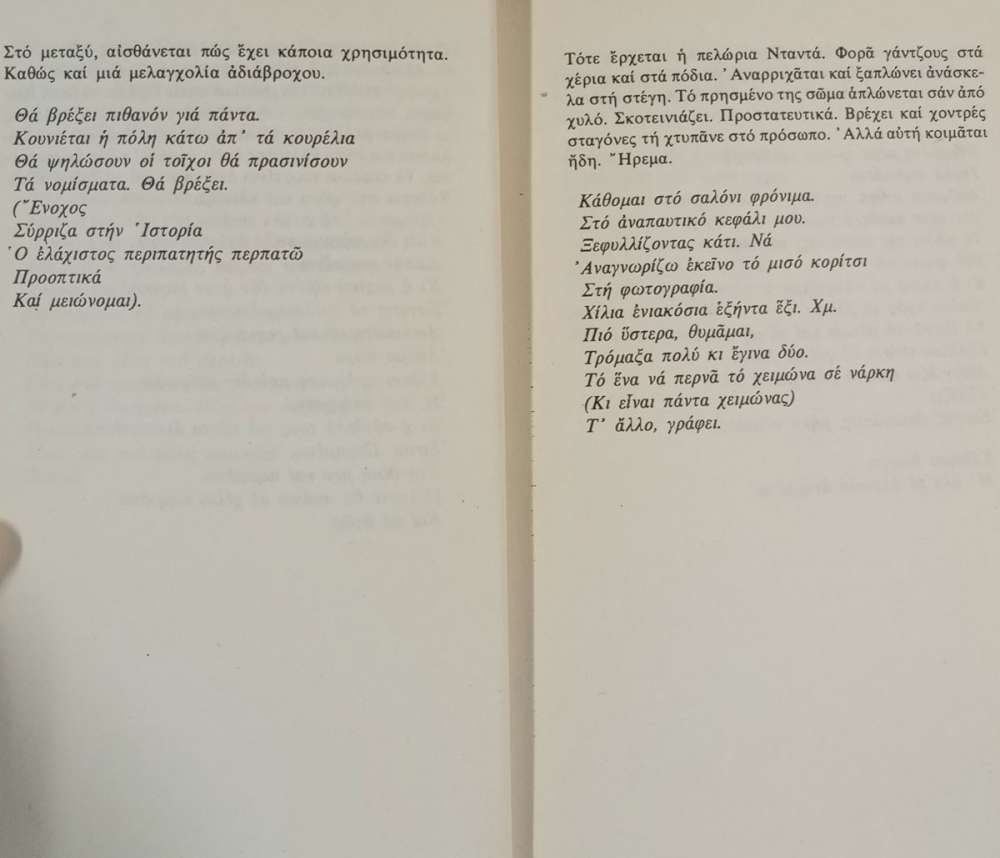 Στό μεταξύ, αἰσθάνεται πώς ἔχει κάποια χρησιμότητα. Καθώς καί μιά μελαγχολία ἀδιάβροχου.

Θά βρέξει πιθανόν γιά πάντα.
Κουνιέται ἡ πόλη κάτω ἀπ' τά κουρέλια
Θά ψηλώσουν οἱ τοῖχοι θά πρασινίσουν
Τά νομίσματα. Θά βρέξει.
(Ἔνοχος
Σύρριζα στήν Ἱστορία
Ὁ ἐλάχιστος περιπατητής περπατῶ
Προοπτικά
Καί μειώνομαι).

Τότε ἔρχεται ἡ πελώρια Νταντά. Φορᾶ γάντζους στά χέρια καί στά πόδια. Ἀναρριχᾶται καί ξαπλώνει ἀνάσκελα στή στέγη. Τό πρησμένο της σῶμα ἁπλώνεται σάν ἀπό χυλό. Σκοτεινιάζει. Προστατευτικά. Βρέχει καί χοντρές σταγόνες τή χτυπᾶνε στό πρόσωπο. Ἀλλά αὐτή κοιμᾶται ἤδη. Ἤρεμα.

Κάθομαι στό σαλόνι φρόνιμα.
Στό ἀναπαυτικό κεφάλι μου.
Ξεφυλλίζοντας κάτι. Νά
Ἀναγνωρίζω ἐκεῖνο τό μισό κορίτσι
Στή φωτογραφία.
Χίλια ἐνιακόσια ἑξήντα ἕξι. Χμ.
Πιό ὕστερα, θυμᾶμαι,
Τρόμαξα πολύ κι ἔγινα δύο.
Τό ἕνα νά περνᾶ τό χειμώνα σέ νάρκη
(Κι εἶναι πάντα χειμώνας)
Τ' ἄλλο, γράφει.